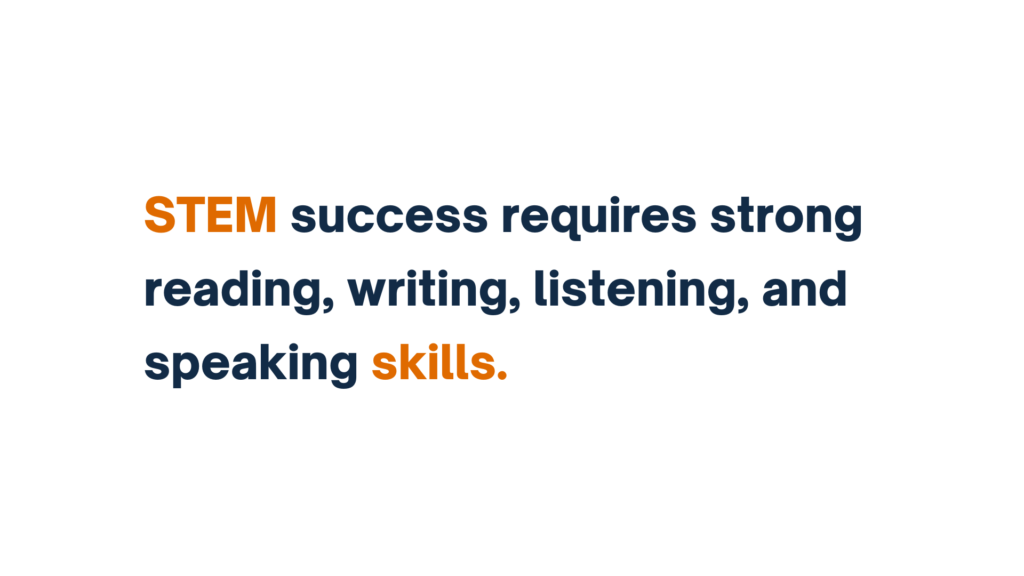 STEM success requires strong reading, writing, listening, and speaking skills.